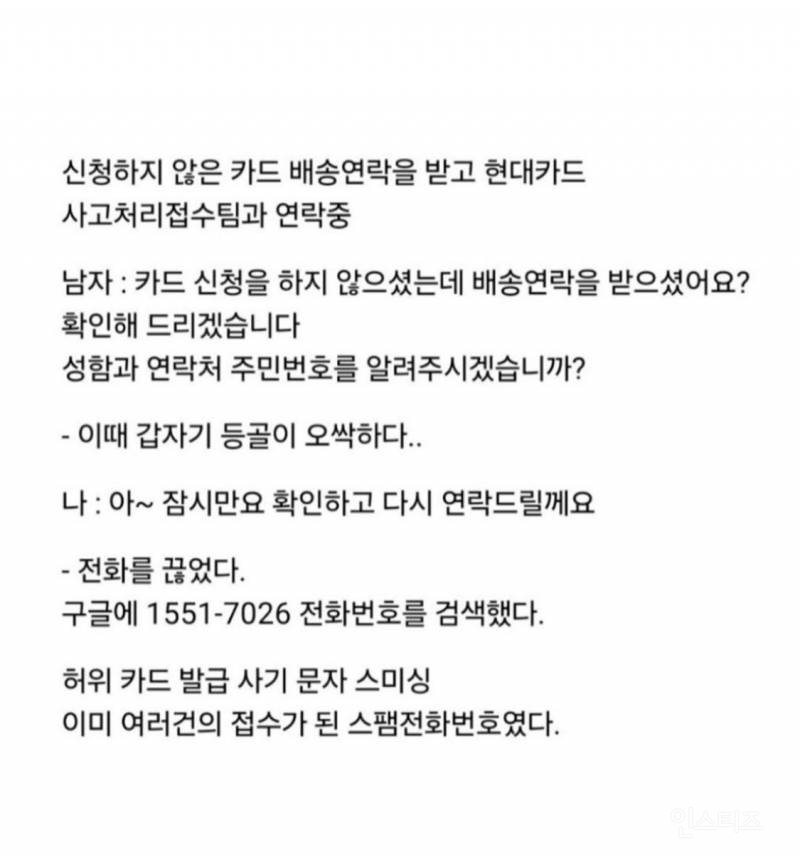 신청하지 않은 카드 배송연락을 받고 현대카드 사고처리접수팀과 연락중

남자 : 카드 신청을 하지 않으셨는데 배송연락을 받으셨어요? 확인해 드리겠습니다
성함과 연락처 주민번호를 알려주시겠습니까?

- 이때 갑자기 등골이 오싹하다..

나 : 아~ 잠시만요 확인하고 다시 연락드릴께요

- 전화를 끊었다.
구글에 1551-7026 전화번호를 검색했다.

허위 카드 발급 사기 문자 스미싱
이미 여러건의 접수가 된 스팸전화번호였다.

인스티즈